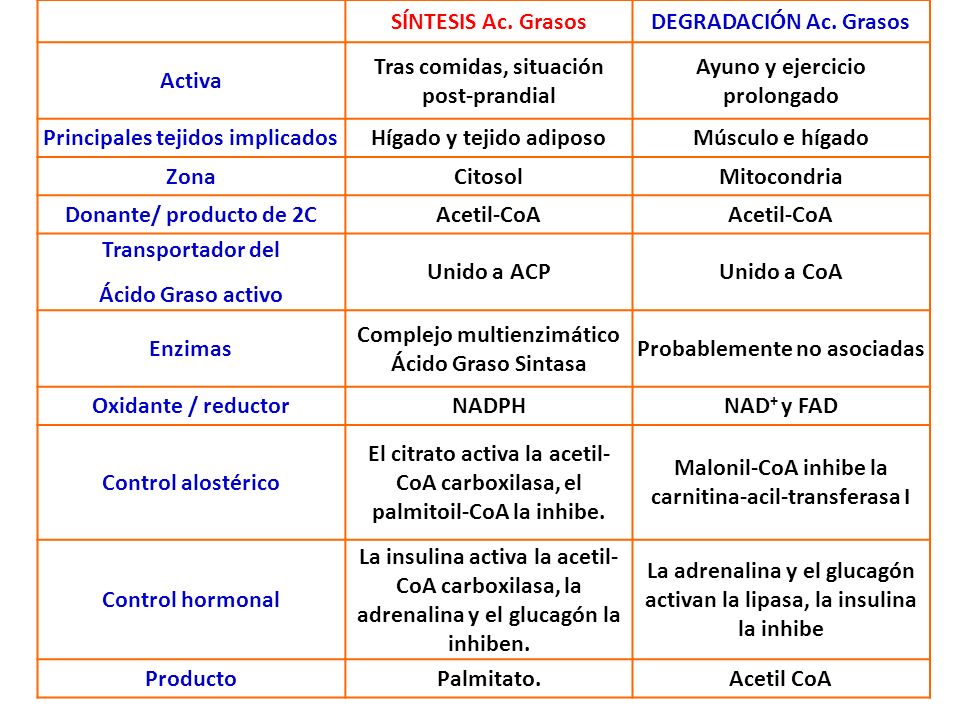 | | SÍNTESIS Ac. Grasos | DEGRADACIÓN Ac. Grasos |
|---|---|---|
| Activa | Tras comidas, situación post-prandial | Ayuno y ejercicio prolongado |
| Principales tejidos implicados | Hígado y tejido adiposo | Músculo e hígado |
| Zona | Citosol | Mitocondria |
| Donante/ producto de 2C | Acetil-CoA | Acetil-CoA |
| Transportador del Ácido Graso activo | Unido a ACP | Unido a CoA |
| Enzimas | Complejo multienzimático Ácido Graso Sintasa | Probablemente no asociadas |
| Oxidante / reductor | NADPH | $NAD^+$ y FAD |
| Control alostérico | El citrato activa la acetil-CoA carboxilasa, el palmitoil-CoA la inhibe. | Malonil-CoA inhibe la carnitina-acil-transferasa I |
| Control hormonal | La insulina activa la acetil-CoA carboxilasa, la adrenalina y el glucagón la inhiben. | La adrenalina y el glucagón activan la lipasa, la insulina la inhibe |
| Producto | Palmitato. | Acetil CoA |